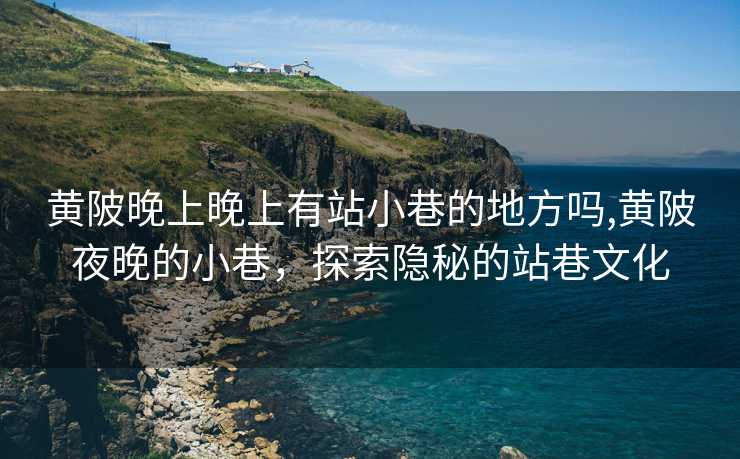 黄陂晚上晚上有站小巷的地方吗,黄陂夜晚的小巷，探索隐秘的站巷文化